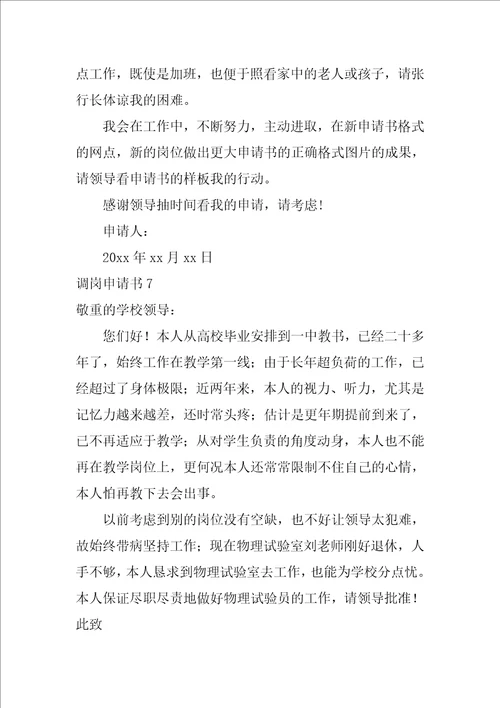 点工作，既使是加班，也便于照看家中的老人或孩子，请张行长体谅我的困难。

我会在工作中，不断努力，主动进取，在新申请书格式的网点，新的岗位做出更大申请书的正确格式图片的成果，请领导看申请书的样板我的行动。

感谢领导抽时间看我的申请，请考虑！

申请人：

20xx 年 xx 月 xx 日

调岗申请书 7

敬重的学校领导：

您们好！本人从高校毕业安排到一中教书，已经二十多年了，始终工作在教学第一线；由于长年超负荷的工作，已经超过了身体极限；近两年来，本人的视力、听力，尤其是记忆力越来越差，还时常头疼；估计是更年期提前到来了，已不再适应于教学；从对学生负责的角度动身，本人也不能再在教学岗位上，更何况本人还常常限制不住自己的心情，本人怕再教下去会出事。

以前考虑到别的岗位没有空缺，也不好让领导太犯难，故始终带病坚持工作；现在物理试验室刘老师刚好退休，人手不够，本人恳求到物理试验室去工作，也能为学校分点忧。本人保证尽职尽责地做好物理试验员的工作，请领导批准！

此致